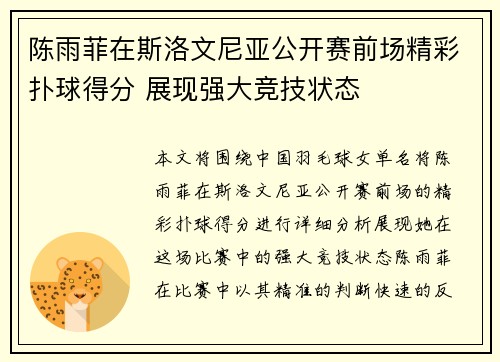 陈雨菲在斯洛文尼亚公开赛前场精彩扑球得分 展现强大竞技状态

本文将围绕中国羽毛球女单名将陈雨菲在斯洛文尼亚公开赛前场的精彩扑球得分进行详细分析展现她在这场比赛中的强大竞技状态陈雨菲在比赛中以其精准的判断快速的反